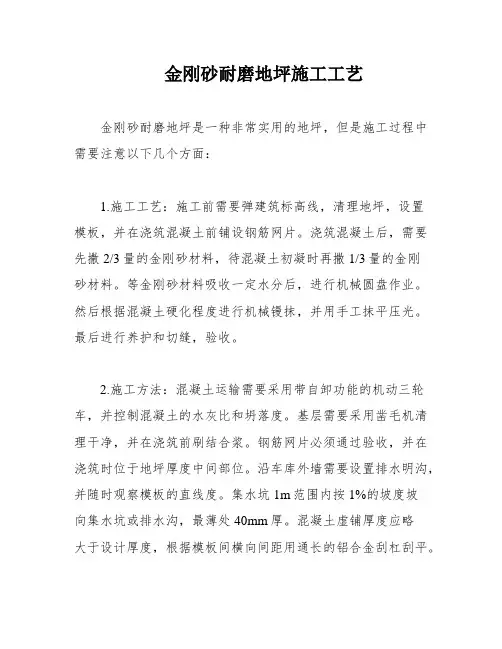 金刚砂耐磨地坪施工工艺

金刚砂耐磨地坪是一种非常实用的地坪，但是施工过程中需要注意以下几个方面：

1.施工工艺：施工前需要弹建筑标高线，清理地坪，设置模板，并在浇筑混凝土前铺设钢筋网片。浇筑混凝土后，需要先撒 2/3 量的金刚砂材料，待混凝土初凝时再撒 1/3 量的金刚砂材料。等金刚砂材料吸收一定水分后，进行机械圆盘作业。然后根据混凝土硬化程度进行机械镘抹，并用手工抹平压光。最后进行养护和切缝，验收。

2.施工方法：混凝土运输需要采用带自卸功能的机动三轮车，并控制混凝土的水灰比和坍落度。基层需要采用凿毛机清理干净，并在浇筑前刷结合浆。钢筋网片必须通过验收，并在浇筑时位于地坪厚度中间部位。沿车库外墙需要设置排水明沟，并随时观察模板的直线度。集水坑 1m 范围内按 1%的坡度坡向集水坑或排水沟，最薄处 40mm 厚。混凝土虚铺厚度应略大于设计厚度，根据模板间横向间距用通长的铝合金刮杠刮平。